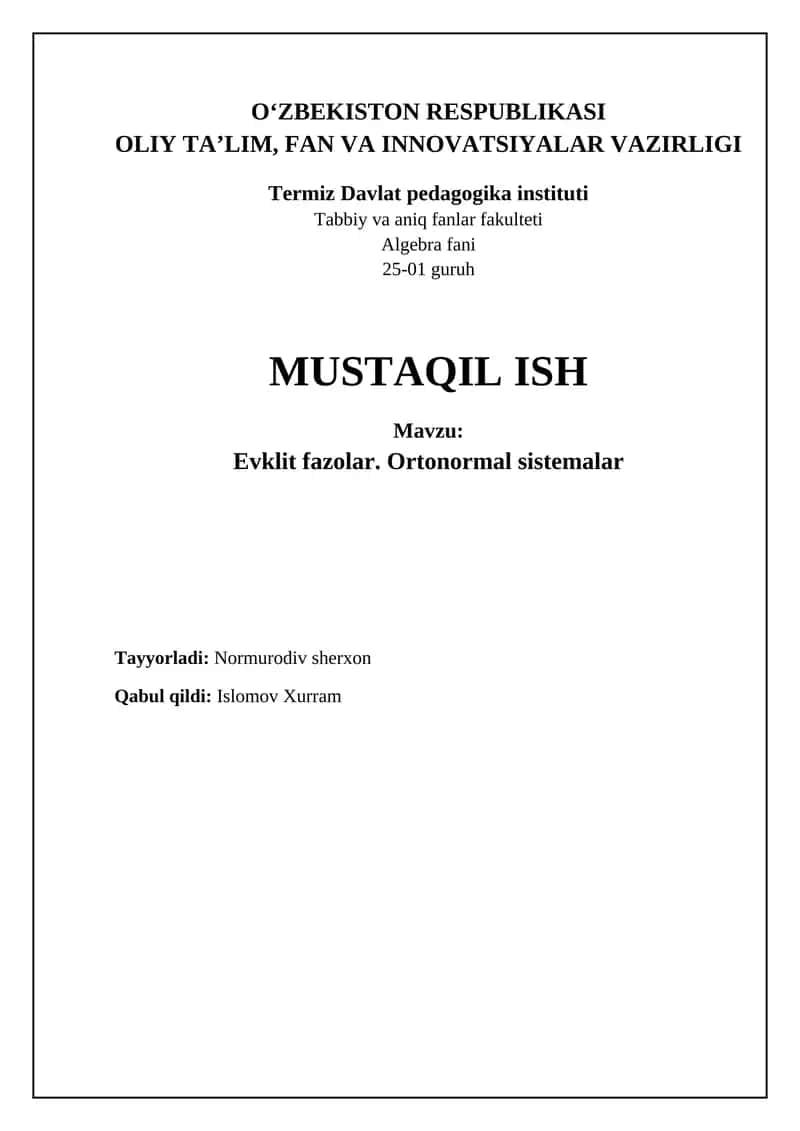 O‘ZBEKISTON RESPUBLIKASI
OLIY TA’LIM, FAN VA INNOVATSIYALAR VAZIRLIGI

Termiz Davlat pedagogika instituti
Tabbiy va aniq fanlar fakulteti
Algebra fani
25-01 guruh

MUSTAQIL ISH

Mavzu:
Evklit fazolar. Ortonormal sistemalar

Tayyorladi: Normurodiv sherxon

Qabul qildi: Islomov Xurram